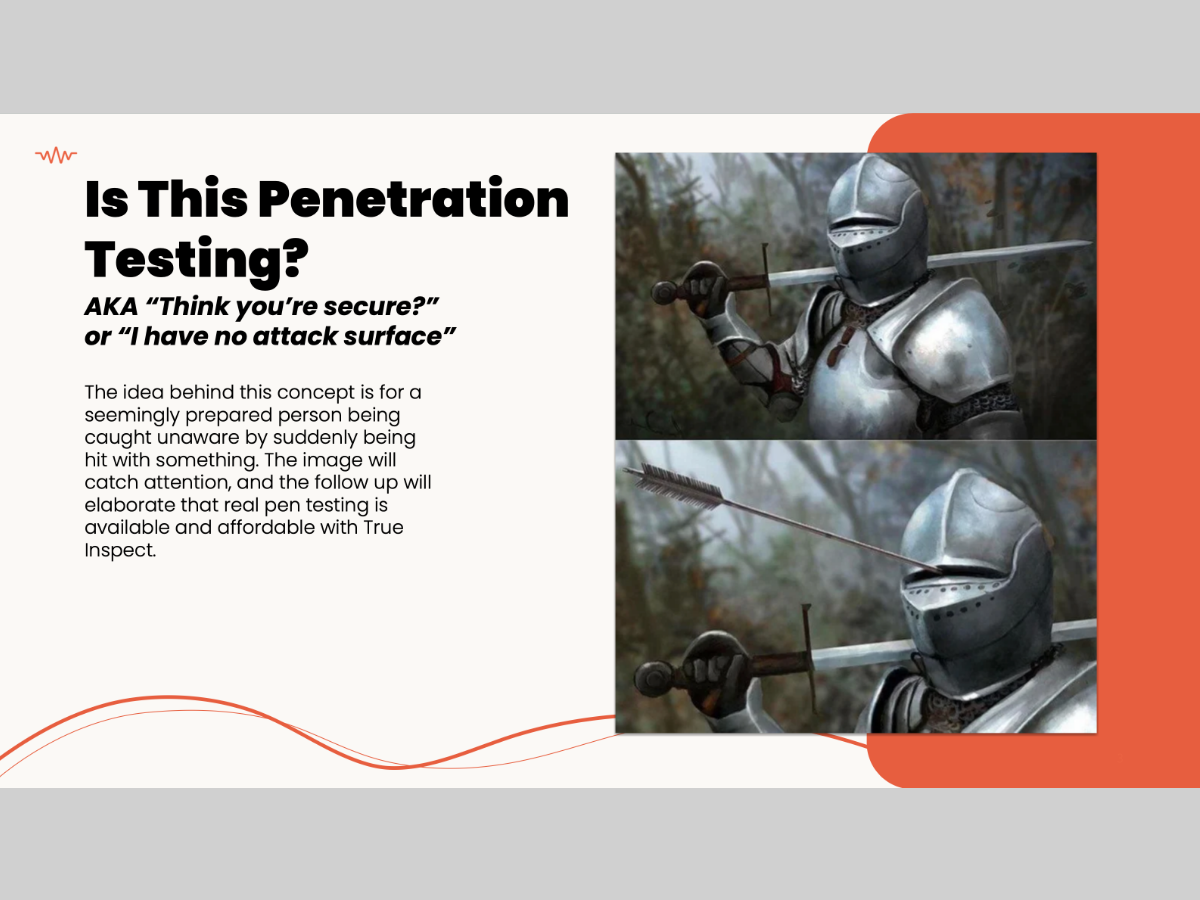 Is This Penetration Testing?

AKA "Think you're secure?" or "I have no attack surface"

The idea behind this concept is for a seemingly prepared person being caught unaware by suddenly being hit with something. The image will catch attention, and the follow up will elaborate that real pen testing is available and affordable with True Inspect.